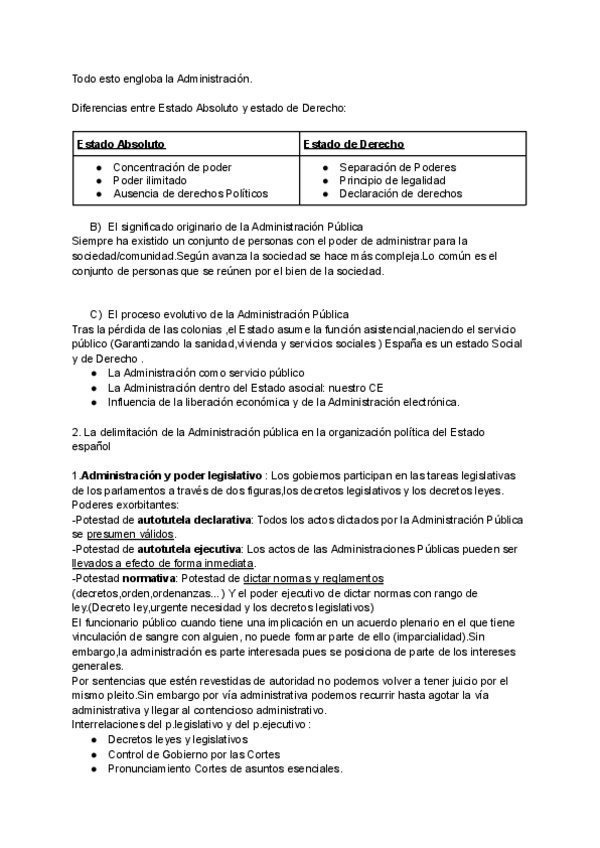 Todo esto engloba la Administración.

Diferencias entre Estado Absoluto y estado de Derecho:

| Estado Absoluto | Estado de Derecho |
|---|---|
| ● Concentración de poder ● Poder ilimitado ● Ausencia de derechos Políticos | ● Separación de Poderes ● Principio de legalidad ● Declaración de derechos |

B) El significado originario de la Administración Pública
Siempre ha existido un conjunto de personas con el poder de administrar para la sociedad/comunidad.Según avanza la sociedad se hace más compleja.Lo común es el conjunto de personas que se reúnen por el bien de la sociedad.

C) El proceso evolutivo de la Administración Pública
Tras la pérdida de las colonias ,el Estado asume la función asistencial,naciendo el servicio público (Garantizando la sanidad,vivienda y servicios sociales ) España es un estado Social y de Derecho .
● La Administración como servicio público
● La Administración dentro del Estado asocial: nuestro CE
● Influencia de la liberación económica y de la Administración electrónica.

2. La delimitación de la Administración pública en la organización política del Estado español

1.Administración y poder legislativo : Los gobiernos participan en las tareas legislativas de los parlamentos a través de dos figuras,los decretos legislativos y los decretos leyes.
Poderes exorbitantes:
-Potestad de autotutela declarativa: Todos los actos dictados por la Administración Pública se presumen válidos.
-Potestad de autotutela ejecutiva: Los actos de las Administraciones Públicas pueden ser llevados a efecto de forma inmediata.
-Potestad normativa: Potestad de dictar normas y reglamentos (decretos,orden,ordenanzas...) Y el poder ejecutivo de dictar normas con rango de ley.(Decreto ley,urgente necesidad y los decretos legislativos)
El funcionario público cuando tiene una implicación en un acuerdo plenario en el que tiene vinculación de sangre con alguien, no puede formar parte de ello (imparcialidad).Sin embargo,la administración es parte interesada pues se posiciona de parte de los intereses generales.
Por sentencias que estén revestidas de autoridad no podemos volver a tener juicio por el mismo pleito.Sin embargo por vía administrativa podemos recurrir hasta agotar la vía administrativa y llegar al contencioso administrativo.
Interrelaciones del p.legislativo y del p.ejecutivo :
● Decretos leyes y legislativos
● Control de Gobierno por las Cortes
● Pronunciamiento Cortes de asuntos esenciales.